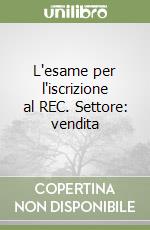 unilibro

L'esame per l'iscrizione al REC. Settore: vendita

COPERTINA NON DISPONIBILE